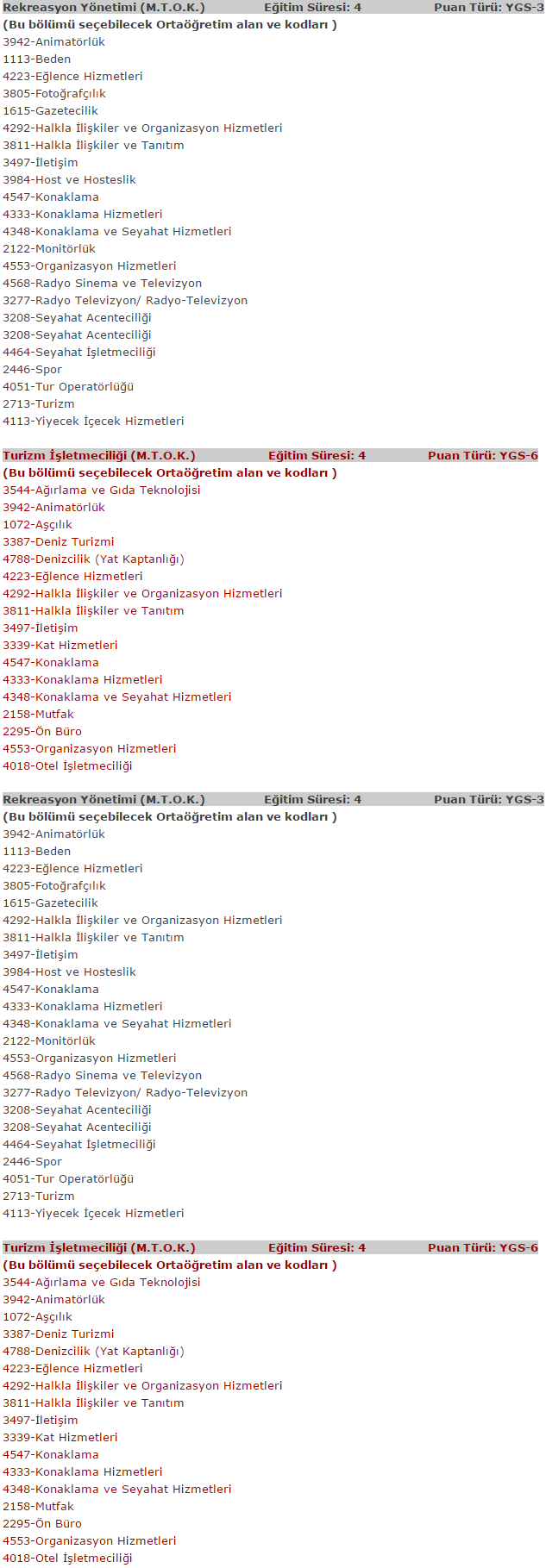 Rekreasyon Yönetimi (M.T.O.K.) Eğitim Süresi: 4 Puan Türü: YGS-3
(Bu bölümü seçebilecek Ortaöğretim alan ve kodları )
3942-Animatörlük
1113-Beden
4223-Eğlence Hizmetleri
3805-Fotoğrafçılık
1615-Gazetecilik
4292-Halkla İlişkiler ve Organizasyon Hizmetleri
3811-Halkla İlişkiler ve Tanıtım
3497-İletişim
3984-Host ve Hosteslik
4547-Konaklama
4333-Konaklama Hizmetleri
4348-Konaklama ve Seyahat Hizmetleri
2122-Monitörlük
4553-Organizasyon Hizmetleri
4568-Radyo Sinema ve Televizyon
3277-Radyo Televizyon/ Radyo-Televizyon
3208-Seyahat Acenteciliği
3208-Seyahat Acenteciliği
4464-Seyahat İşletmeciliği
2446-Spor
4051-Tur Operatörlüğü
2713-Turizm
4113-Yiyecek İçecek Hizmetleri

Turizm İşletmeciliği (M.T.O.K.) Eğitim Süresi: 4 Puan Türü: YGS-6
(Bu bölümü seçebilecek Ortaöğretim alan ve kodları )
3544-Ağırlama ve Gıda Teknolojisi
3942-Animatörlük
1072-Aşçılık
3387-Deniz Turizmi
4788-Denizcilik (Yat Kaptanlığı)
4223-Eğlence Hizmetleri
4292-Halkla İlişkiler ve Organizasyon Hizmetleri
3811-Halkla İlişkiler ve Tanıtım
3497-İletişim
3339-Kat Hizmetleri
4547-Konaklama
4333-Konaklama Hizmetleri
4348-Konaklama ve Seyahat Hizmetleri
2158-Mutfak
2295-Ön Büro
4553-Organizasyon Hizmetleri
4018-Otel İşletmeciliği

Rekreasyon Yönetimi (M.T.O.K.) Eğitim Süresi: 4 Puan Türü: YGS-3
(Bu bölümü seçebilecek Ortaöğretim alan ve kodları )
3942-Animatörlük
1113-Beden
4223-Eğlence Hizmetleri
3805-Fotoğrafçılık
1615-Gazetecilik
4292-Halkla İlişkiler ve Organizasyon Hizmetleri
3811-Halkla İlişkiler ve Tanıtım
3497-İletişim
3984-Host ve Hosteslik
4547-Konaklama
4333-Konaklama Hizmetleri
4348-Konaklama ve Seyahat Hizmetleri
2122-Monitörlük
4553-Organizasyon Hizmetleri
4568-Radyo Sinema ve Televizyon
3277-Radyo Televizyon/ Radyo-Televizyon
3208-Seyahat Acenteciliği
3208-Seyahat Acenteciliği
4464-Seyahat İşletmeciliği
2446-Spor
4051-Tur Operatörlüğü
2713-Turizm
4113-Yiyecek İçecek Hizmetleri

Turizm İşletmeciliği (M.T.O.K.) Eğitim Süresi: 4 Puan Türü: YGS-6
(Bu bölümü seçebilecek Ortaöğretim alan ve kodları )
3544-Ağırlama ve Gıda Teknolojisi
3942-Animatörlük
1072-Aşçılık
3387-Deniz Turizmi
4788-Denizcilik (Yat Kaptanlığı)
4223-Eğlence Hizmetleri
4292-Halkla İlişkiler ve Organizasyon Hizmetleri
3811-Halkla İlişkiler ve Tanıtım
3497-İletişim
3339-Kat Hizmetleri
4547-Konaklama
4333-Konaklama Hizmetleri
4348-Konaklama ve Seyahat Hizmetleri
2158-Mutfak
2295-Ön Büro
4553-Organizasyon Hizmetleri
4018-Otel İşletmeciliği